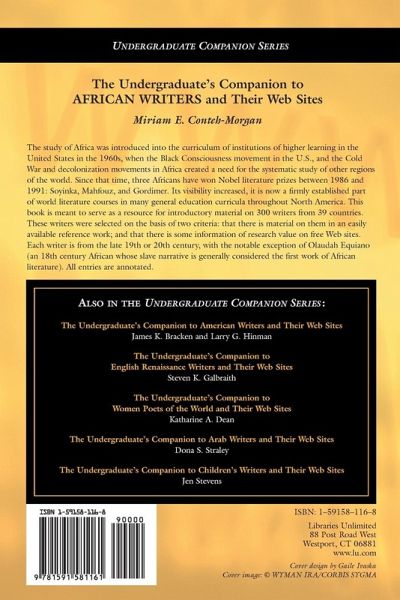 UNDERGRADUATE COMPANION SERIES

The Undergraduate's Companion to AFRICAN WRITERS and Their Web Sites

Miriam E. Conteh-Morgan

The study of Africa was introduced into the curriculum of institutions of higher learning in the United States in the 1960s, when the Black Consciousness movement in the U.S., and the Cold War and decolonization movements in Africa created a need for the systematic study of other regions of the world. Since that time, three Africans have won Nobel literature prizes between 1986 and 1991: Soyinka, Mahfouz, and Gordimer. Its visibility increased, it is now a firmly established part of world literature courses in many general education curricula throughout North America. This book is meant to serve as a resource for introductory material on 300 writers from 39 countries. These writers were selected on the basis of two criteria: that there is material on them in an easily available reference work; and that there is some information of research value on free Web sites. Each writer is from the late 19th or 20th century, with the notable exception of Olaudah Equiano (an 18th century African whose slave narrative is generally considered the first work of African literature). All entries are annotated.

ALSO IN THE UNDERGRADUATE COMPANION SERIES:

The Undergraduate's Companion to American Writers and Their Web Sites
James K. Bracken and Larry G. Hinman

The Undergraduate's Companion to English Renaissance Writers and Their Web Sites
Steven K. Galbraith

The Undergraduate's Companion to Women Poets of the World and Their Web Sites
Katharine A. Dean

The Undergraduate's Companion to Arab Writers and Their Web Sites
Dona S. Straley

The Undergraduate's Companion to Children's Writers and Their Web Sites
Jen Stevens

ISBN 1-59158-116-8

90000

9 781591 581161

ISBN: 1-59158-116-8

Libraries Unlimited
88 Post Road West
Westport, CT 06881
www.lu.com

Cover design by Gaile Ivaska
Cover image: © WYMAN IRA/CORBIS SYGMA